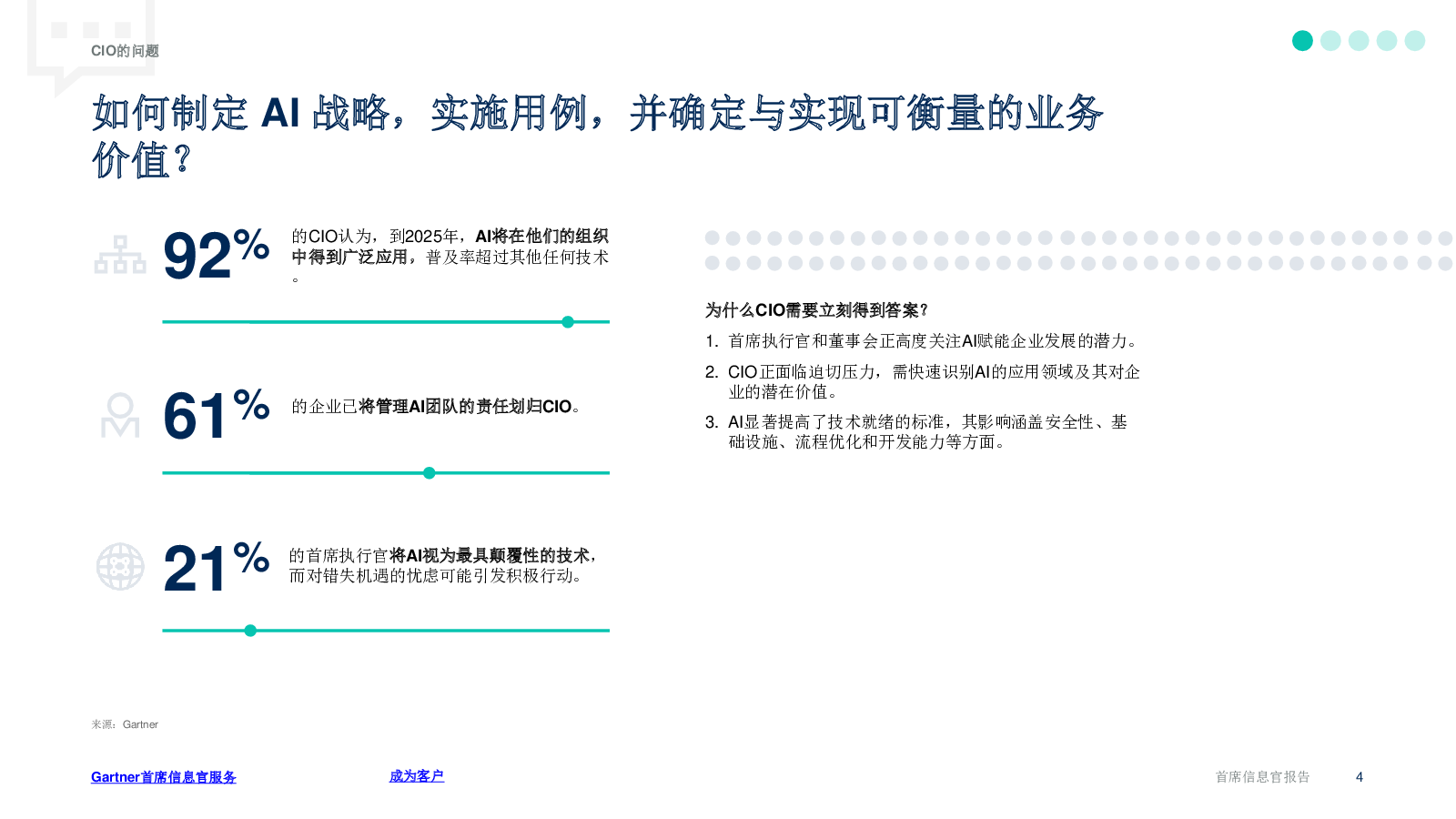 CIO的问题

如何制定 AI 战略，实施用例，并确定与实现可衡量的业务价值？

92%

的CIO认为，到2025年，AI将在他们的组织中得到广泛应用，普及率超过其他任何技术。

61%

的企业已将管理AI团队的责任划归CIO。

21%

的首席执行官将AI视为最具颠覆性的技术，而对错失机遇的忧虑可能引发积极行动。

为什么CIO需要立刻得到答案？

1. 首席执行官和董事会正高度关注AI赋能企业发展的潜力。

2. CIO正面临迫切压力，需快速识别AI的应用领域及其对企业的潜在价值。

3. AI显著提高了技术就绪的标准，其影响涵盖安全性、基础设施、流程优化和开发能力等方面。

来源：Gartner

Gartner首席信息官服务

成为客户

首席信息官报告 4